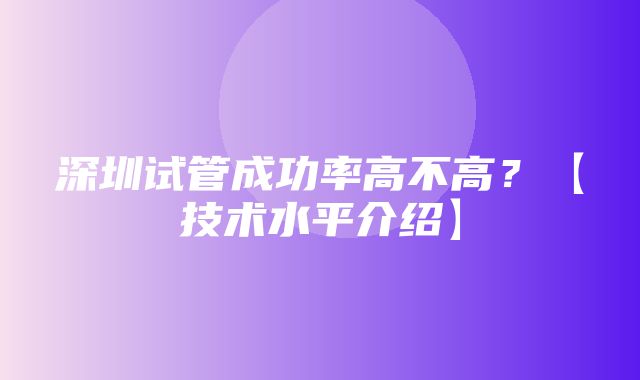 深圳试管成功率高不高？【技术水平介绍】